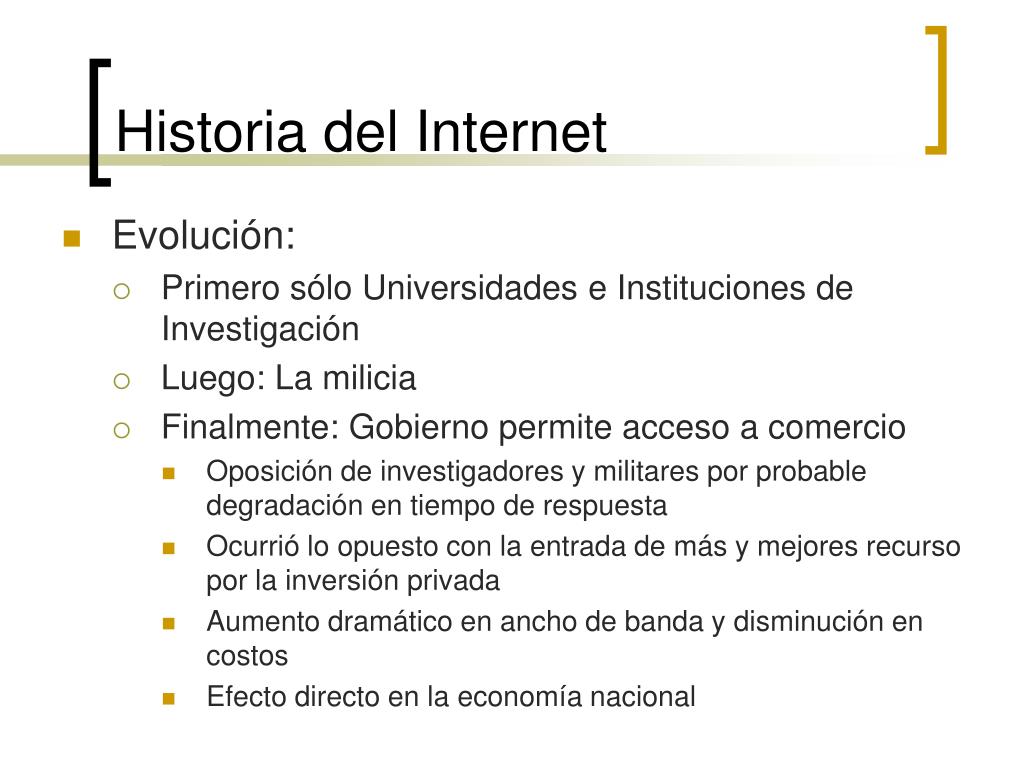 Historia del Internet

Evolución:

Primero sólo Universidades e Instituciones de Investigación

Luego: La milicia

Finalmente: Gobierno permite acceso a comercio

Oposición de investigadores y militares por probable degradación en tiempo de respuesta

Ocurrió lo opuesto con la entrada de más y mejores recurso por la inversión privada

Aumento dramático en ancho de banda y disminución en costos

Efecto directo en la economía nacional